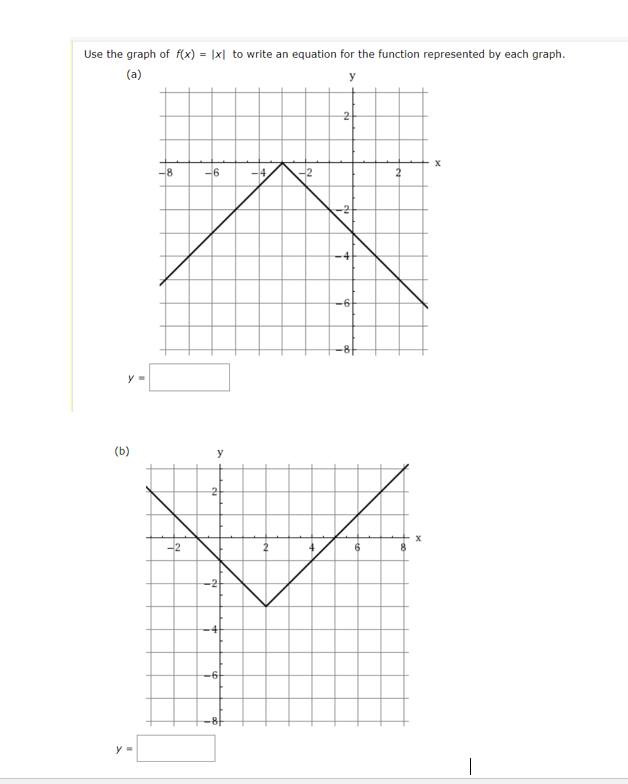 Use the graph of $f(x) = |x|$ to write an equation for the function represented by each graph.

(a)

y

2

x

−8 −6 −4 −2 2

−2

−4

−6

−8

$y =$

(b)

y

2

x

−2 2 4 6 8

−2

−4

−6

−8

$y =$